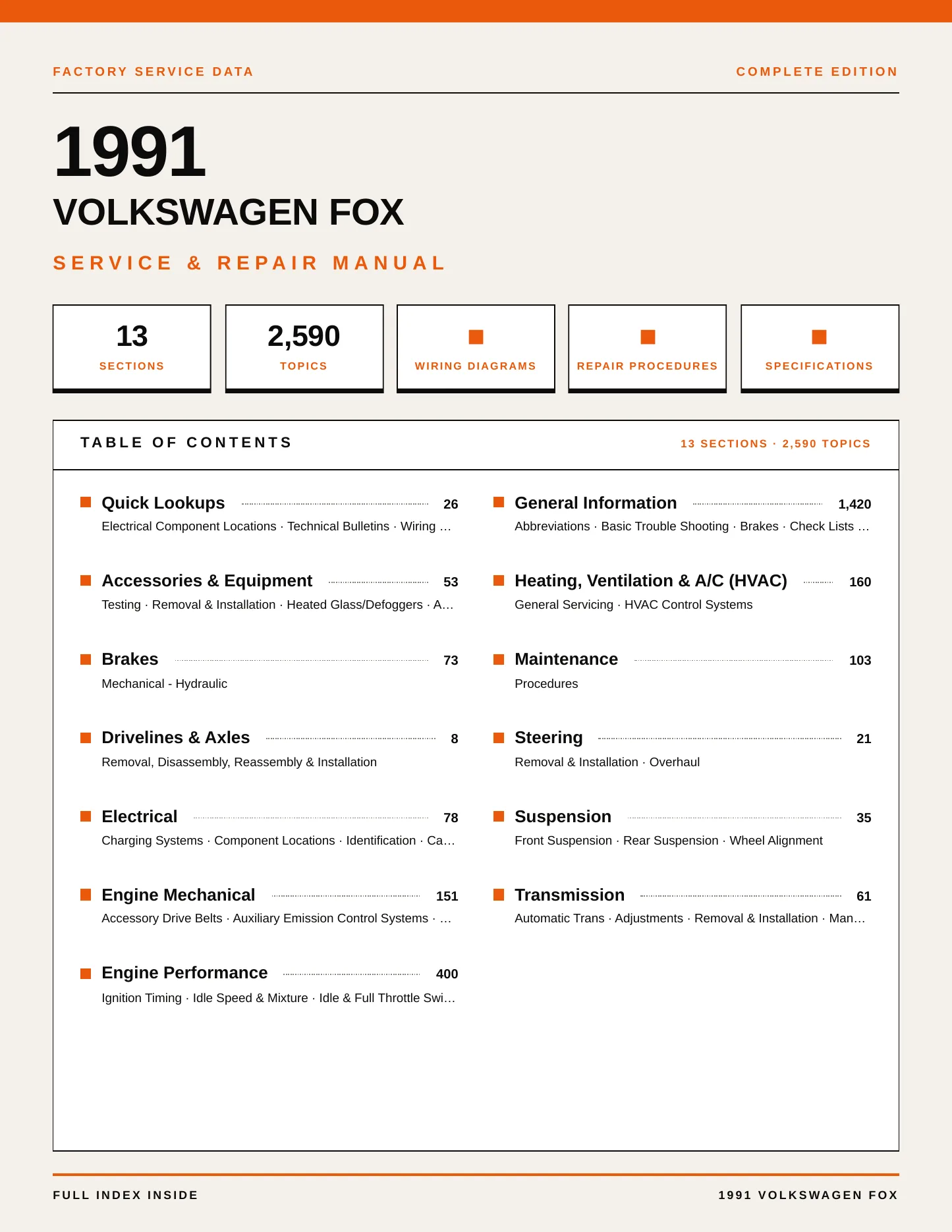 FACTORY SERVICE DATA

COMPLETE EDITION

1991

VOLKSWAGEN FOX

SERVICE & REPAIR MANUAL

13
SECTIONS

2,590
TOPICS

WIRING DIAGRAMS

REPAIR PROCEDURES

SPECIFICATIONS

TABLE OF CONTENTS

13 SECTIONS · 2,590 TOPICS

Quick Lookups 26
Electrical Component Locations · Technical Bulletins · Wiring …

Accessories & Equipment 53
Testing · Removal & Installation · Heated Glass/Defoggers · A…

Brakes 73
Mechanical - Hydraulic

Drivelines & Axles 8
Removal, Disassembly, Reassembly & Installation

Electrical 78
Charging Systems · Component Locations · Identification · Ca…

Engine Mechanical 151
Accessory Drive Belts · Auxiliary Emission Control Systems · …

Engine Performance 400
Ignition Timing · Idle Speed & Mixture · Idle & Full Throttle Swi…

General Information 1,420
Abbreviations · Basic Trouble Shooting · Brakes · Check Lists …

Heating, Ventilation & A/C (HVAC) 160
General Servicing · HVAC Control Systems

Maintenance 103
Procedures

Steering 21
Removal & Installation · Overhaul

Suspension 35
Front Suspension · Rear Suspension · Wheel Alignment

Transmission 61
Automatic Trans · Adjustments · Removal & Installation · Man…

FULL INDEX INSIDE

1991 VOLKSWAGEN FOX